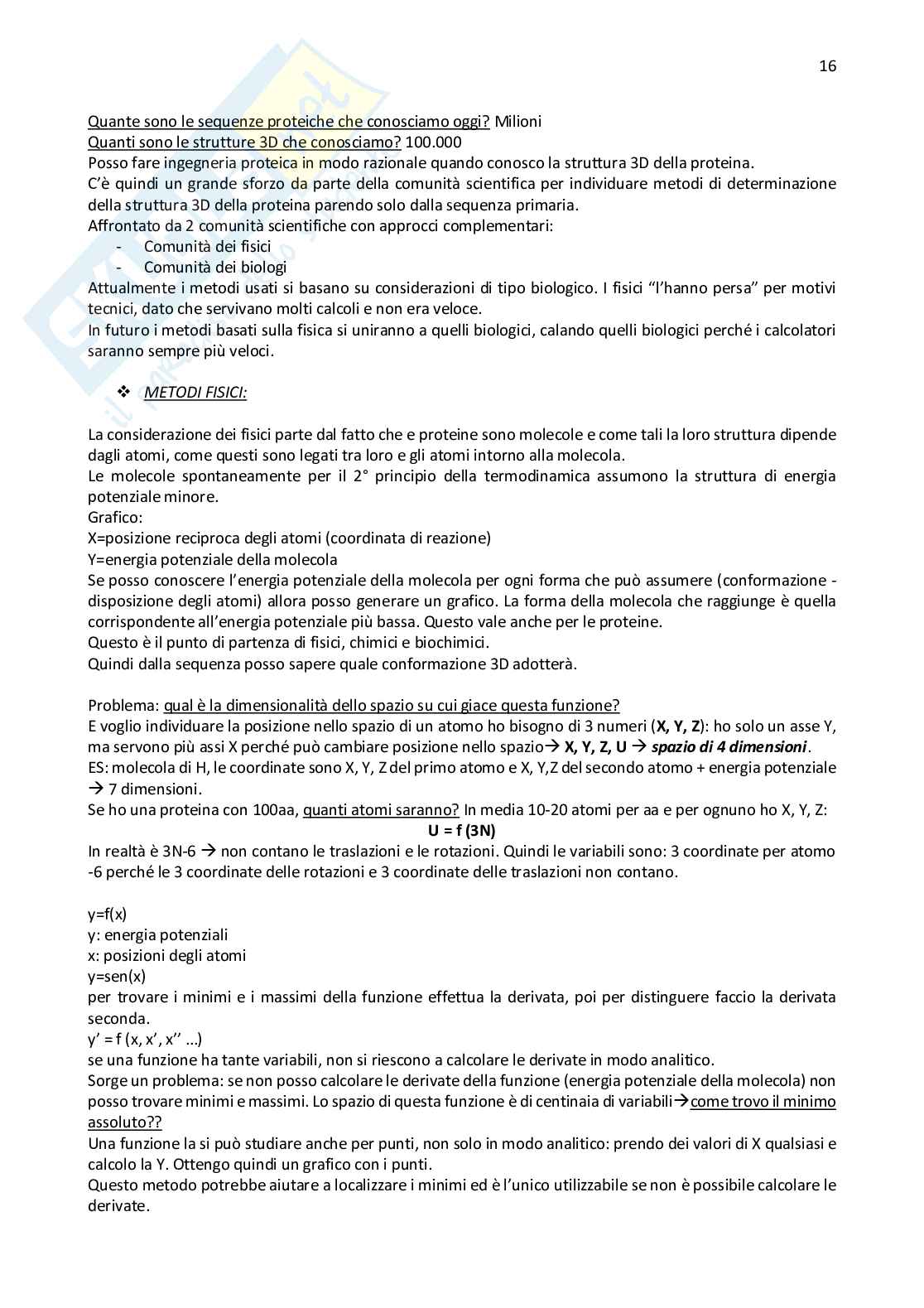 16

Quante sono le sequenze proteiche che conosciamo oggi? Milioni
Quanti sono le strutture 3D che conosciamo? 100.000
Posso fare ingegneria proteica in modo razionale quando conosco la struttura 3D della proteina.
C'è quindi un grande sforzo da parte della comunità scientifica per individuare metodi di determinazione della struttura 3D della proteina parendo solo dalla sequenza primaria.
Affrontato da 2 comunità scientifiche con approcci complementari:
- Comunità dei fisici
- Comunità dei biologi
Attualmente i metodi usati si basano su considerazioni di tipo biologico. I fisici "l'hanno persa" per motivi tecnici, dato che servivano molti calcoli e non era veloce.
In futuro i metodi basati sulla fisica si uniranno a quelli biologici, calando quelli biologici perché i calcolatori saranno sempre più veloci.

❖ METODI FISICI:

La considerazione dei fisici parte dal fatto che e proteine sono molecole e come tali la loro struttura dipende dagli atomi, come questi sono legati tra loro e gli atomi intorno alla molecola.
Le molecole spontaneamente per il 2° principio della termodinamica assumono la struttura di energia potenziale minore.
Grafico:
X=posizione reciproca degli atomi (coordinata di reazione)
Y=energia potenziale della molecola
Se posso conoscere l'energia potenziale della molecola per ogni forma che può assumere (conformazione - disposizione degli atomi) allora posso generare un grafico. La forma della molecola che raggiunge è quella corrispondente all'energia potenziale più bassa. Questo vale anche per le proteine.
Questo è il punto di partenza di fisici, chimici e biochimici.
Quindi dalla sequenza posso sapere quale conformazione 3D adotterà.

Problema: qual è la dimensionalità dello spazio su cui giace questa funzione?
E voglio individuare la posizione nello spazio di un atomo ho bisogno di 3 numeri (X, Y, Z): ho solo un asse Y, ma servono più assi X perché può cambiare posizione nello spazio→ X, Y, Z, U → spazio di 4 dimensioni.
ES: molecola di H, le coordinate sono X, Y, Z del primo atomo e X, Y,Z del secondo atomo + energia potenziale → 7 dimensioni.
Se ho una proteina con 100aa, quanti atomi saranno? In media 10-20 atomi per aa e per ognuno ho X, Y, Z:
U = f (3N)
In realtà è 3N-6 → non contano le traslazioni e le rotazioni. Quindi le variabili sono: 3 coordinate per atomo -6 perché le 3 coordinate delle rotazioni e 3 coordinate delle traslazioni non contano.

y=f(x)
y: energia potenziali
x: posizioni degli atomi
y=sen(x)
per trovare i minimi e i massimi della funzione effettua la derivata, poi per distinguere faccio la derivata seconda.
y' = f (x, x', x'' ...)
se una funzione ha tante variabili, non si riescono a calcolare le derivate in modo analitico.
Sorge un problema: se non posso calcolare le derivate della funzione (energia potenziale della molecola) non posso trovare minimi e massimi. Lo spazio di questa funzione è di centinaia di variabili→come trovo il minimo assoluto??
Una funzione la si può studiare anche per punti, non solo in modo analitico: prendo dei valori di X qualsiasi e calcolo la Y. Ottengo quindi un grafico con i punti.
Questo metodo potrebbe aiutare a localizzare i minimi ed è l'unico utilizzabile se non è possibile calcolare le derivate.